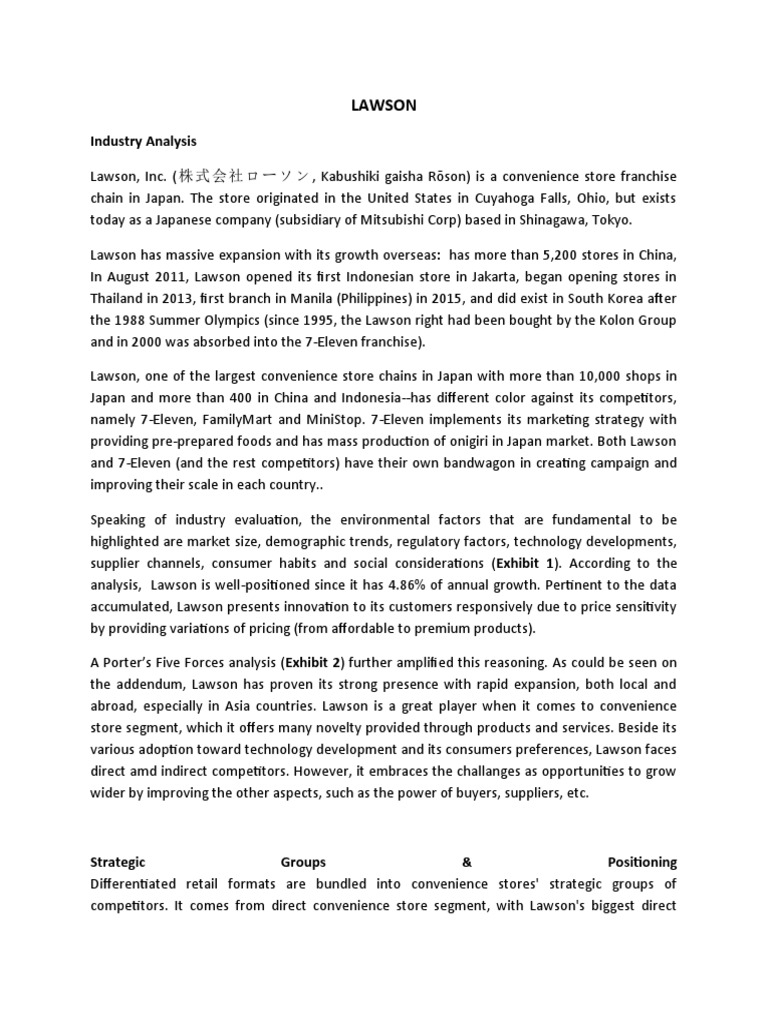 LAWSON

Industry Analysis

Lawson, Inc. (株式会社ローソン, Kabushiki gaisha Rōson) is a convenience store franchise chain in Japan. The store originated in the United States in Cuyahoga Falls, Ohio, but exists today as a Japanese company (subsidiary of Mitsubishi Corp) based in Shinagawa, Tokyo.

Lawson has massive expansion with its growth overseas: has more than 5,200 stores in China, In August 2011, Lawson opened its first Indonesian store in Jakarta, began opening stores in Thailand in 2013, first branch in Manila (Philippines) in 2015, and did exist in South Korea after the 1988 Summer Olympics (since 1995, the Lawson right had been bought by the Kolon Group and in 2000 was absorbed into the 7-Eleven franchise).

Lawson, one of the largest convenience store chains in Japan with more than 10,000 shops in Japan and more than 400 in China and Indonesia--has different color against its competitors, namely 7-Eleven, FamilyMart and MiniStop. 7-Eleven implements its marketing strategy with providing pre-prepared foods and has mass production of onigiri in Japan market. Both Lawson and 7-Eleven (and the rest competitors) have their own bandwagon in creating campaign and improving their scale in each country..

Speaking of industry evaluation, the environmental factors that are fundamental to be highlighted are market size, demographic trends, regulatory factors, technology developments, supplier channels, consumer habits and social considerations (Exhibit 1). According to the analysis, Lawson is well-positioned since it has 4.86% of annual growth. Pertinent to the data accumulated, Lawson presents innovation to its customers responsively due to price sensitivity by providing variations of pricing (from affordable to premium products).

A Porter's Five Forces analysis (Exhibit 2) further amplified this reasoning. As could be seen on the addendum, Lawson has proven its strong presence with rapid expansion, both local and abroad, especially in Asia countries. Lawson is a great player when it comes to convenience store segment, which it offers many novelty provided through products and services. Beside its various adoption toward technology development and its consumers preferences, Lawson faces direct amd indirect competitors. However, it embraces the challanges as opportunities to grow wider by improving the other aspects, such as the power of buyers, suppliers, etc.

Strategic Groups & Positioning
Differentiated retail formats are bundled into convenience stores' strategic groups of competitors. It comes from direct convenience store segment, with Lawson's biggest direct